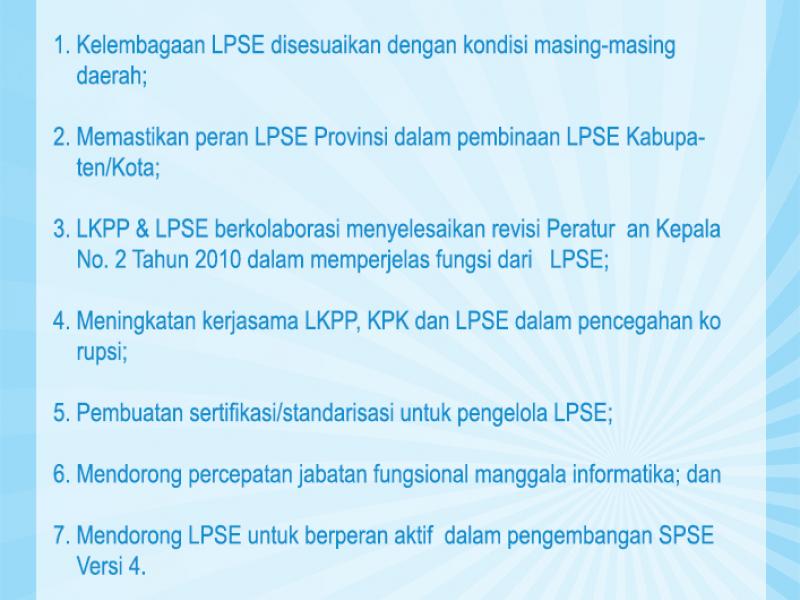 1. Kelembagaan LPSE disesuaikan dengan kondisi masing-masing daerah;

2. Memastikan peran LPSE Provinsi dalam pembinaan LPSE Kabupaten/Kota;

3. LKPP & LPSE berkolaborasi menyelesaikan revisi Peratur an Kepala No. 2 Tahun 2010 dalam memperjelas fungsi dari LPSE;

4. Meningkatan kerjasama LKPP, KPK dan LPSE dalam pencegahan ko rupsi;

5. Pembuatan sertifikasi/standarisasi untuk pengelola LPSE;

6. Mendorong percepatan jabatan fungsional manggala informatika; dan

7. Mendorong LPSE untuk berperan aktif dalam pengembangan SPSE Versi 4.